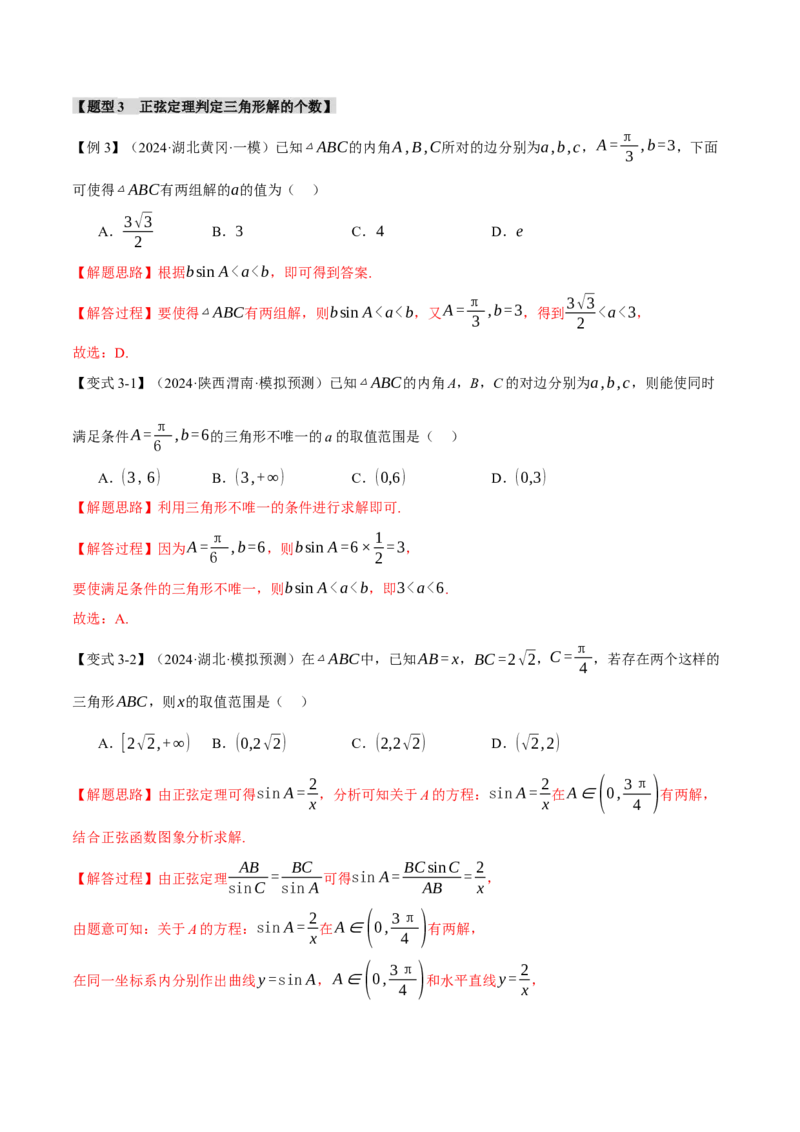 【题型3 正弦定理判定三角形解的个数】

【例3】（2024·湖北黄冈·一模）已知$\triangle ABC$的内角$A,B,C$所对的边分别为$a,b,c$，$A=\frac{\pi}{3},b=3$，下面可使得$\triangle ABC$有两组解的$a$的值为（ ）

A．$\frac{3\sqrt{3}}{2}$ B．3 C．4 D．$e$

【解题思路】根据$b\sin A<a<b$，即可得到答案.

【解答过程】要使得$\triangle ABC$有两组解，则$b\sin A<a<b$，又$A=\frac{\pi}{3},b=3$，得到$\frac{3\sqrt{3}}{2}<a<3$，

故选：D.

【变式3-1】（2024·陕西渭南·模拟预测）已知$\triangle ABC$的内角A，B，C的对边分别为$a,b,c$，则能使同时满足条件$A=\frac{\pi}{6},b=6$的三角形不唯一的a的取值范围是（ ）

A．$(3,6)$ B．$(3,+\infty)$ C．$(0,6)$ D．$(0,3)$

【解题思路】利用三角形不唯一的条件进行求解即可.

【解答过程】因为$A=\frac{\pi}{6},b=6$，则$b\sin A=6\times\frac{1}{2}=3$，

要使满足条件的三角形不唯一，则$b\sin A<a<b$，即$3<a<6$.

故选：A.

【变式3-2】（2024·湖北·模拟预测）在$\triangle ABC$中，已知$AB=x$，$BC=2\sqrt{2}$，$C=\frac{\pi}{4}$，若存在两个这样的三角形$ABC$，则$x$的取值范围是（ ）

A．$[2\sqrt{2},+\infty)$ B．$(0,2\sqrt{2})$ C．$(2,2\sqrt{2})$ D．$(\sqrt{2},2)$

【解题思路】由正弦定理可得$\sin A=\frac{2}{x}$，分析可知关于A的方程：$\sin A=\frac{2}{x}$在$A\in\left(0,\frac{3\pi}{4}\right)$有两解，结合正弦函数图象分析求解.

【解答过程】由正弦定理$\frac{AB}{\sin C}=\frac{BC}{\sin A}$可得$\sin A=\frac{BC\sin C}{AB}=\frac{2}{x}$，

由题意可知：关于A的方程：$\sin A=\frac{2}{x}$在$A\in\left(0,\frac{3\pi}{4}\right)$有两解，

在同一坐标系内分别作出曲线$y=\sin A$，$A\in\left(0,\frac{3\pi}{4}\right)$和水平直线$y=\frac{2}{x}$，